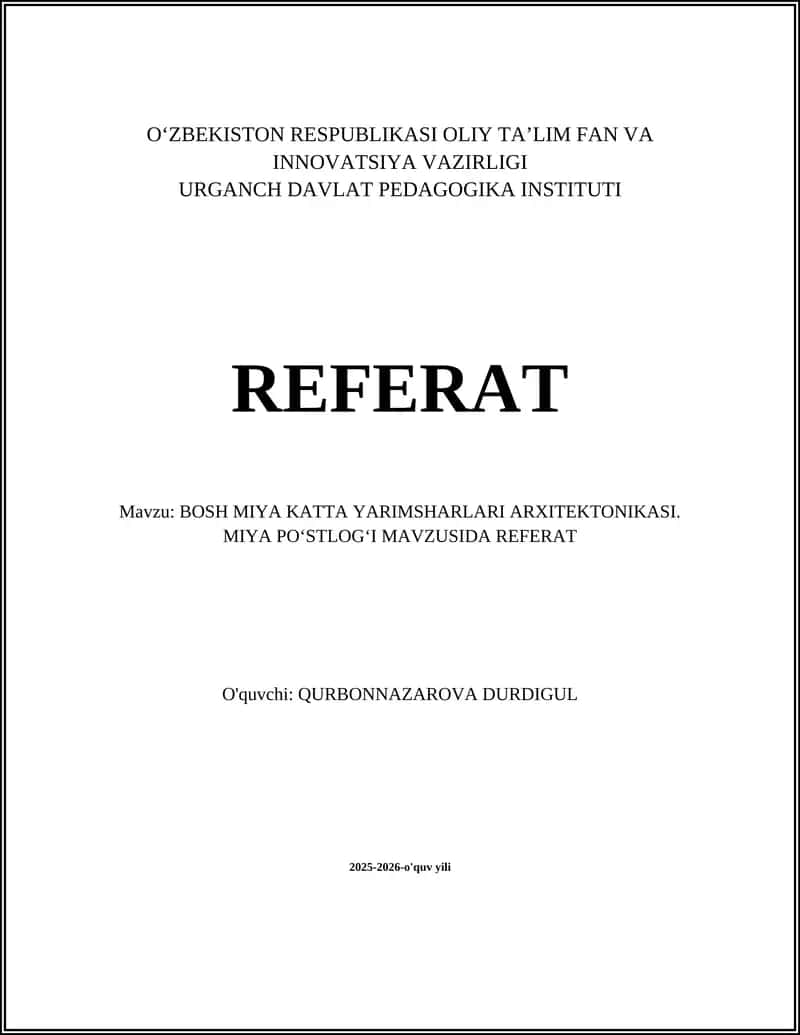 O‘ZBEKISTON RESPUBLIKASI OLIY TA’LIM FAN VA INNOVATSIYA VAZIRLIGI
URGANCH DAVLAT PEDAGOGIKA INSTITUTI

REFERAT

Mavzu: BOSH MIYA KATTA YARIMSHARLARI ARXITEKTONIKASI. MIYA PO‘STLOG‘I MAVZUSIDA REFERAT

O'quvchi: QURBONNAZAROVA DURDIGUL

2025-2026-o'quv yili